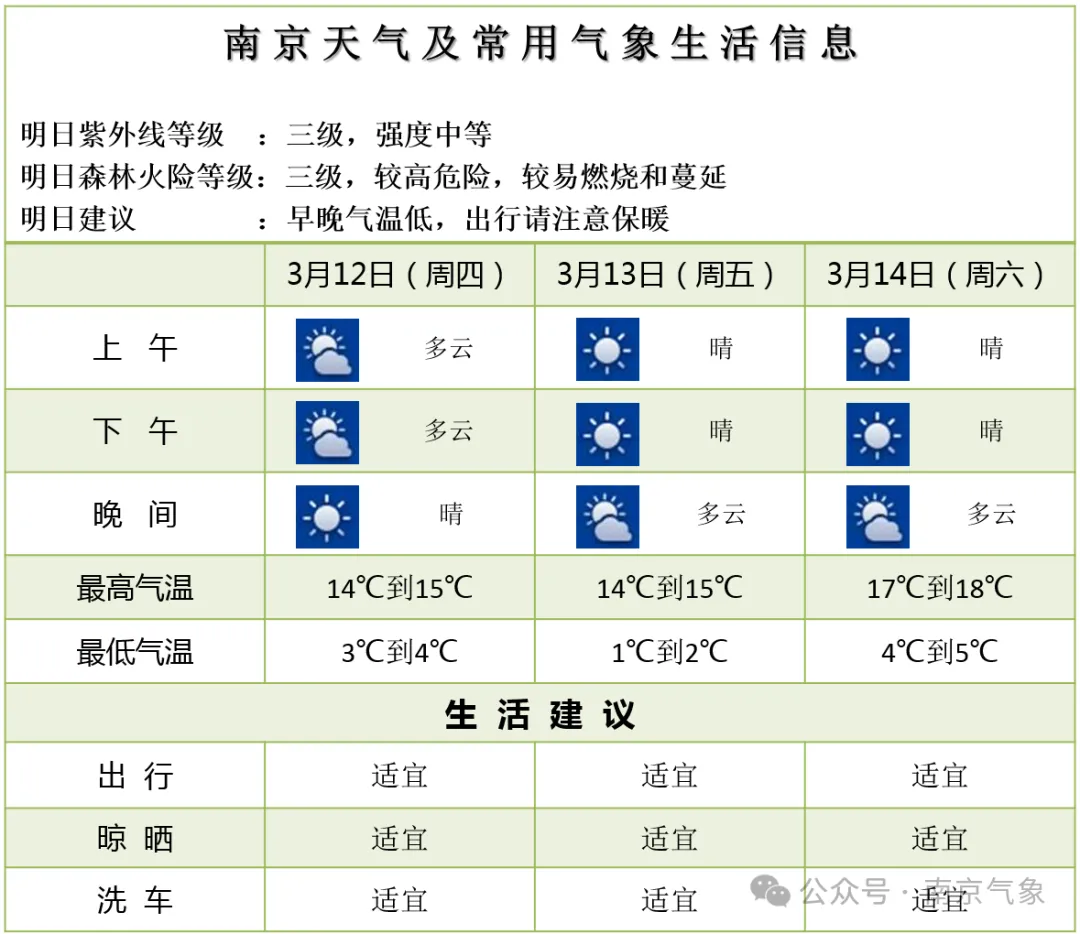 南京天气及常用气象生活信息

明日紫外线等级　：三级，强度中等
明日森林火险等级：三级，较高危险，较易燃烧和蔓延
明日建议　　　　：早晚气温低，出行请注意保暖

| | 3月12日（周四） | 3月13日（周五） | 3月14日（周六） |
|---|---|---|---|
| 上　午 | 多云 | 晴 | 晴 |
| 下　午 | 多云 | 晴 | 晴 |
| 晚　间 | 晴 | 多云 | 多云 |
| 最高气温 | 14℃到15℃ | 14℃到15℃ | 17℃到18℃ |
| 最低气温 | 3℃到4℃ | 1℃到2℃ | 4℃到5℃ |
| 生　活　建　议 | | | |
| 出　行 | 适宜 | 适宜 | 适宜 |
| 晾　晒 | 适宜 | 适宜 | 适宜 |
| 洗　车 | 适宜 | 适宜 | 适宜 |

公众号 · 南京气象